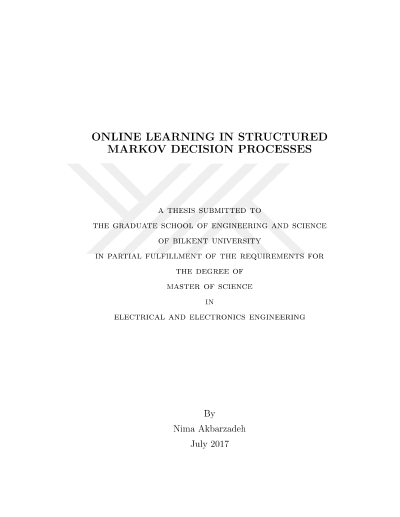 ONLINE LEARNING IN STRUCTURED MARKOV DECISION PROCESSES

A THESIS SUBMITTED TO
THE GRADUATE SCHOOL OF ENGINEERING AND SCIENCE
OF BILKENT UNIVERSITY
IN PARTIAL FULFILLMENT OF THE REQUIREMENTS FOR
THE DEGREE OF
MASTER OF SCIENCE
IN
ELECTRICAL AND ELECTRONICS ENGINEERING

By
Nima Akbarzadeh
July 2017